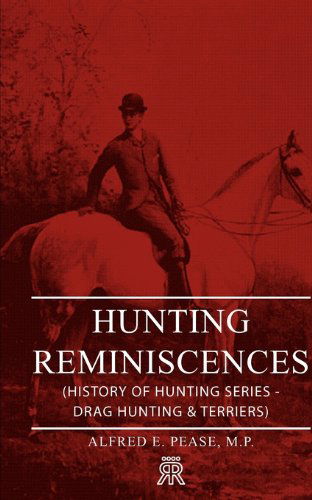 HUNTING REMINISCENCES

(HISTORY OF HUNTING SERIES - DRAG HUNTING & TERRIERS)

ALFRED E. PEASE, M.P.

RR